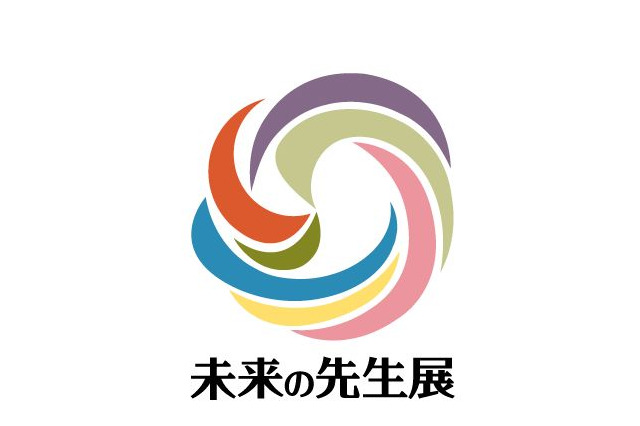 未来の先生展